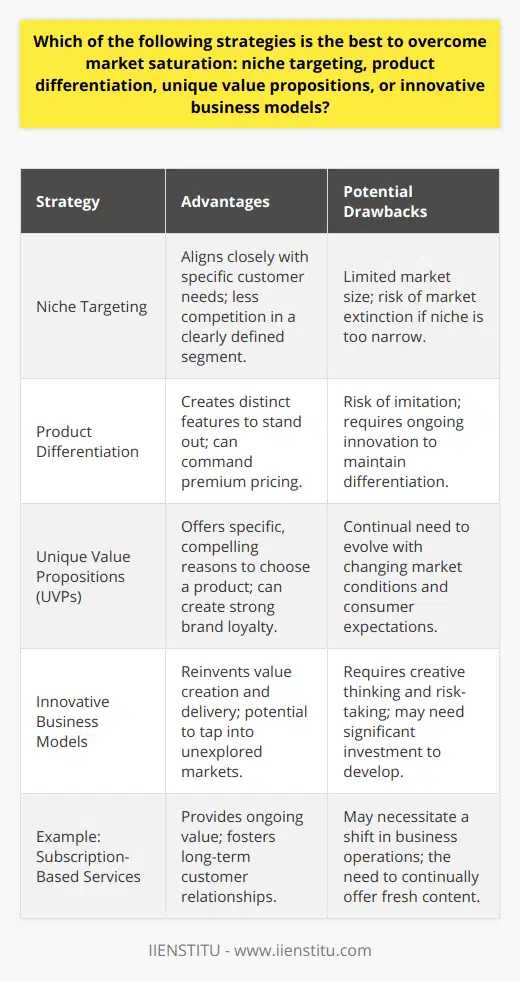 Which of the following strategies is the best to overcome market saturation: niche targeting, product differentiation, unique value propositions, or innovative business models?

| Strategy | Advantages | Potential Drawbacks |
|---|---|---|
| Niche Targeting | Aligns closely with specific customer needs; less competition in a clearly defined segment. | Limited market size; risk of market extinction if niche is too narrow. |
| Product Differentiation | Creates distinct features to stand out; can command premium pricing. | Risk of imitation; requires ongoing innovation to maintain differentiation. |
| Unique Value Propositions (UVPs) | Offers specific, compelling reasons to choose a product; can create strong brand loyalty. | Continual need to evolve with changing market conditions and consumer expectations. |
| Innovative Business Models | Reinvents value creation and delivery; potential to tap into unexplored markets. | Requires creative thinking and risk-taking; may need significant investment to develop. |
| Example: Subscription-Based Services | Provides ongoing value; fosters long-term customer relationships. | May necessitate a shift in business operations; the need to continually offer fresh content. |

IIENSTITU - www.iienstitu.com